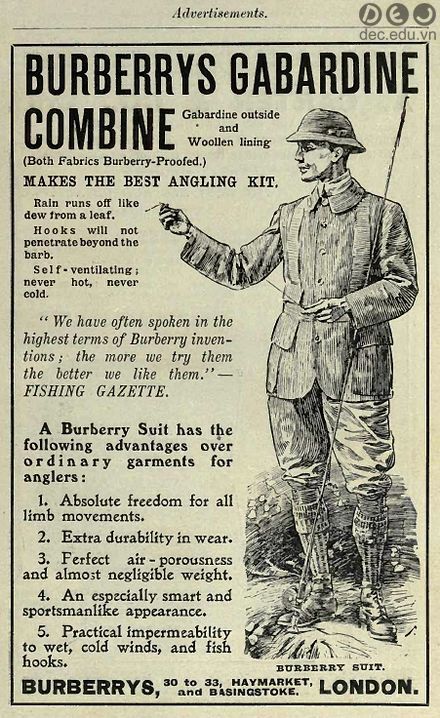 Advertisements.

dec.edu.vn

BURBERRYS GABARDINE COMBINE

Gabardine outside and Woollen lining

(Both Fabrics Burberry-Proofed.)

MAKES THE BEST ANGLING KIT.

Rain runs off like dew from a leaf.

Hooks will not penetrate beyond the barb.

Self-ventilating; never hot, never cold.

"We have often spoken in the highest terms of Burberry inventions; the more we try them the better we like them."—FISHING GAZETTE.

A Burberry Suit has the following advantages over ordinary garments for anglers:

1. Absolute freedom for all limb movements.

2. Extra durability in wear.

3. Perfect air-porousness and almost negligible weight.

4. An especially smart and sportsmanlike appearance.

5. Practical impermeability to wet, cold winds, and fish hooks.

BURBERRY SUIT.

BURBERRYS, 30 to 33, HAYMARKET, and BASINGSTOKE. LONDON.